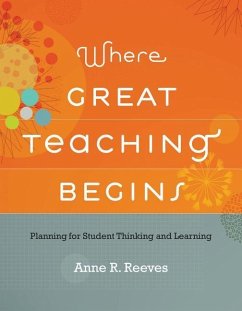 Where
GREAT
TEACHING
BEGINS

Planning for Student Thinking and Learning

Anne R. Reeves